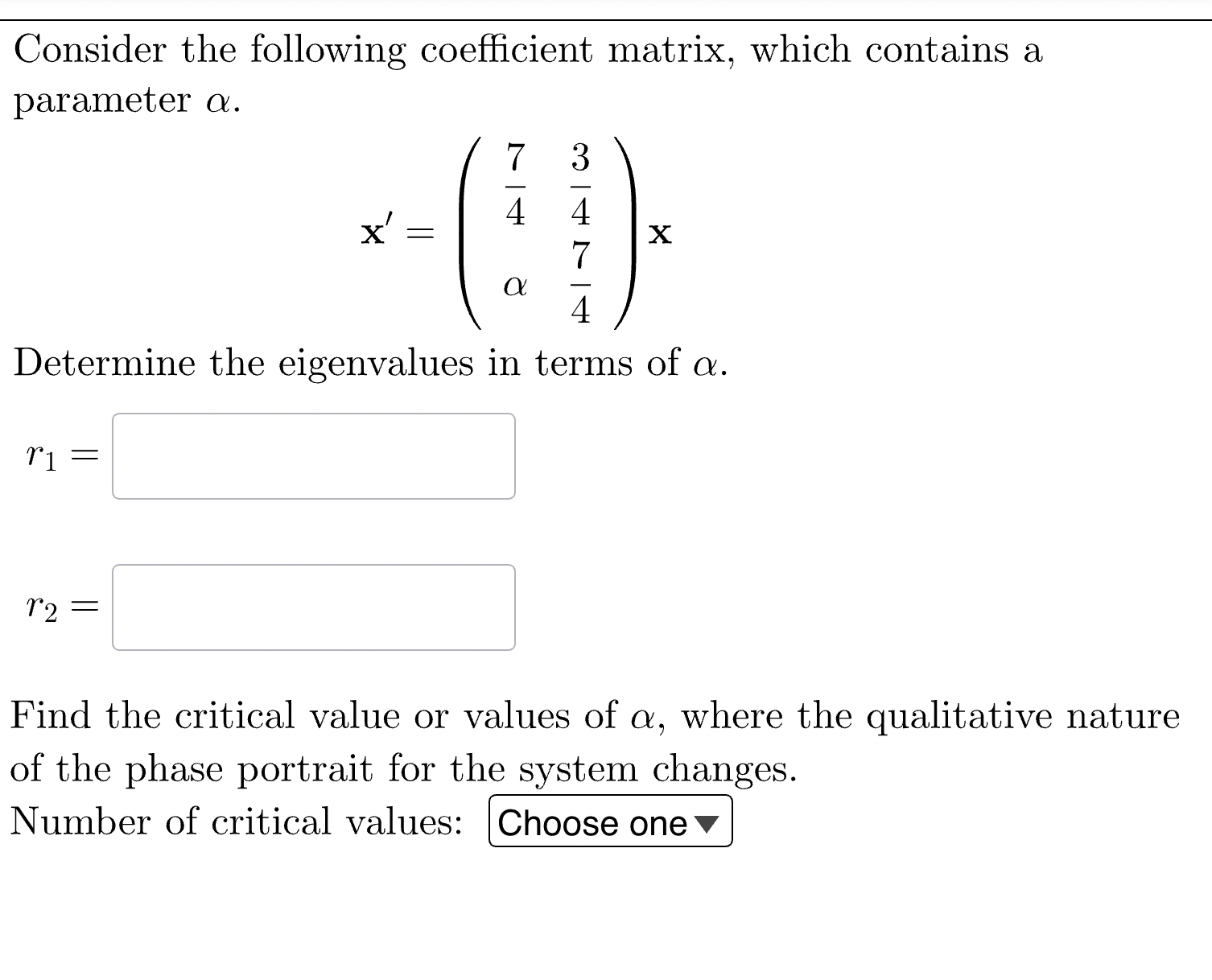 Consider the following coefficient matrix, which contains a parameter $\alpha$.

$$\mathbf{x}' = \begin{pmatrix} \frac{7}{4} & \frac{3}{4} \\ \alpha & \frac{7}{4} \end{pmatrix} \mathbf{x}$$

Determine the eigenvalues in terms of $\alpha$.

$r_1 =$

$r_2 =$

Find the critical value or values of $\alpha$, where the qualitative nature of the phase portrait for the system changes.

Number of critical values: Choose one